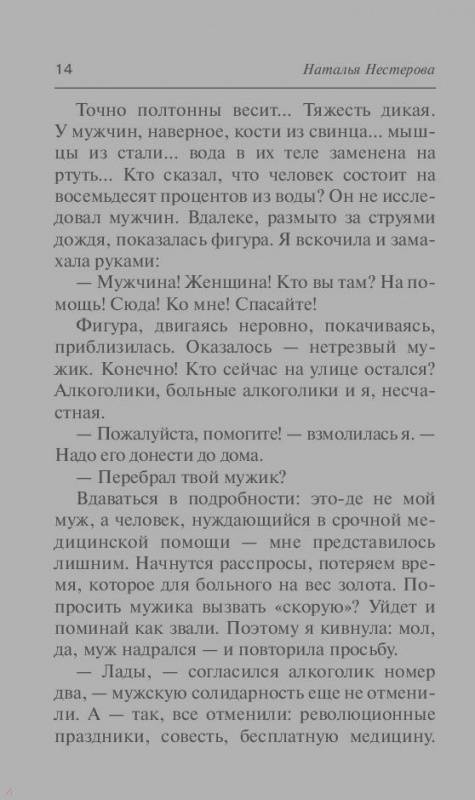 14 Наталья Нестерова

Точно полтонны весит... Тяжесть дикая. У мужчин, наверное, кости из свинца... мышцы из стали... вода в их теле заменена на ртуть... Кто сказал, что человек состоит на восемьдесят процентов из воды? Он не исследовал мужчин. Вдалеке, размыто за струями дождя, показалась фигура. Я вскочила и замахала руками:

— Мужчина! Женщина! Кто вы там? На помощь! Сюда! Ко мне! Спасайте!

Фигура, двигаясь неровно, покачиваясь, приблизилась. Оказалось — нетрезвый мужик. Конечно! Кто сейчас на улице остался? Алкоголики, больные алкоголики и я, несчастная.

— Пожалуйста, помогите! — взмолилась я. — Надо его донести до дома.

— Перебрал твой мужик?

Вдаваться в подробности: это-де не мой муж, а человек, нуждающийся в срочной медицинской помощи — мне представилось лишним. Начнутся расспросы, потеряем время, которое для больного на вес золота. Попросить мужика вызвать «скорую»? Уйдет и поминай как звали. Поэтому я кивнула: мол, да, муж надрался — и повторила просьбу.

— Лады, — согласился алкоголик номер два, — мужскую солидарность еще не отменили. А — так, все отменили: революционные праздники, совесть, бесплатную медицину.